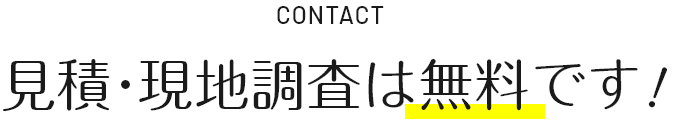 CONTACT

見積・現地調査は無料です！